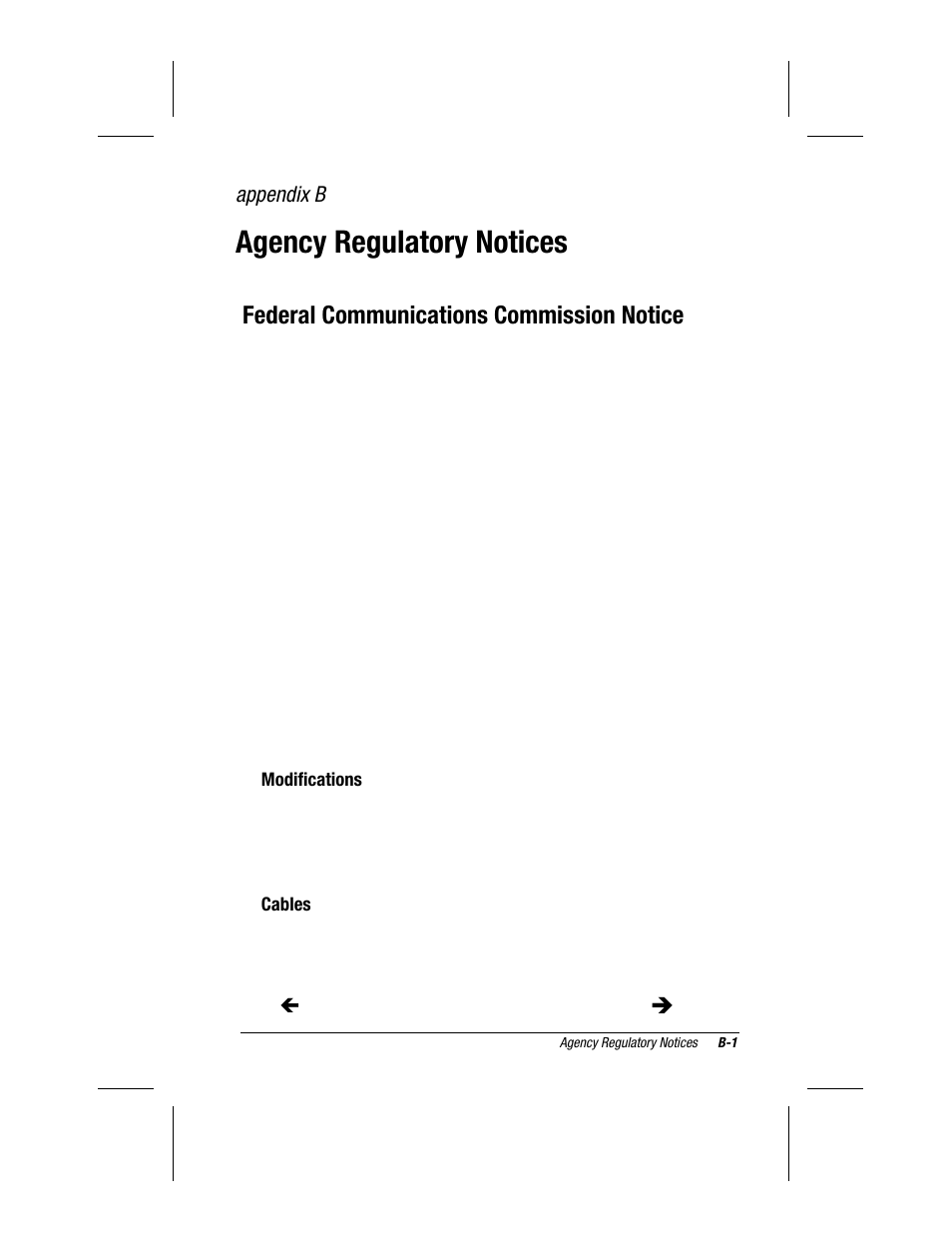 appendix B

Agency Regulatory Notices

Federal Communications Commission Notice

Modifications

Cables

Agency Regulatory Notices B-1